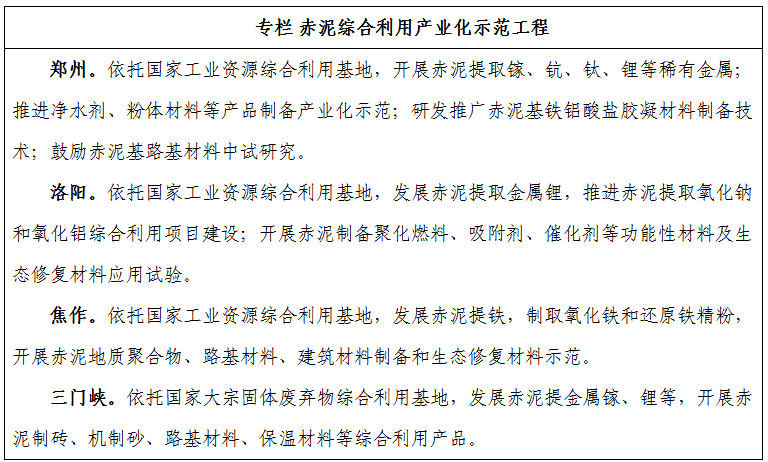 专栏 赤泥综合利用产业化示范工程

郑州。依托国家工业资源综合利用基地，开展赤泥提取镓、钪、钛、锂等稀有金属；推进净水剂、粉体材料等产品制备产业化示范；研发推广赤泥基铁铝酸盐胶凝材料制备技术；鼓励赤泥基路基材料中试研究。

洛阳。依托国家工业资源综合利用基地，发展赤泥提取金属锂，推进赤泥提取氧化钠和氧化铝综合利用项目建设；开展赤泥制备聚化燃料、吸附剂、催化剂等功能性材料及生态修复材料应用试验。

焦作。依托国家工业资源综合利用基地，发展赤泥提铁，制取氧化铁和还原铁精粉，开展赤泥地质聚合物、路基材料、建筑材料制备和生态修复材料示范。

三门峡。依托国家大宗固体废弃物综合利用基地，发展赤泥提金属镓、锂等，开展赤泥制砖、机制砂、路基材料、保温材料等综合利用产品。